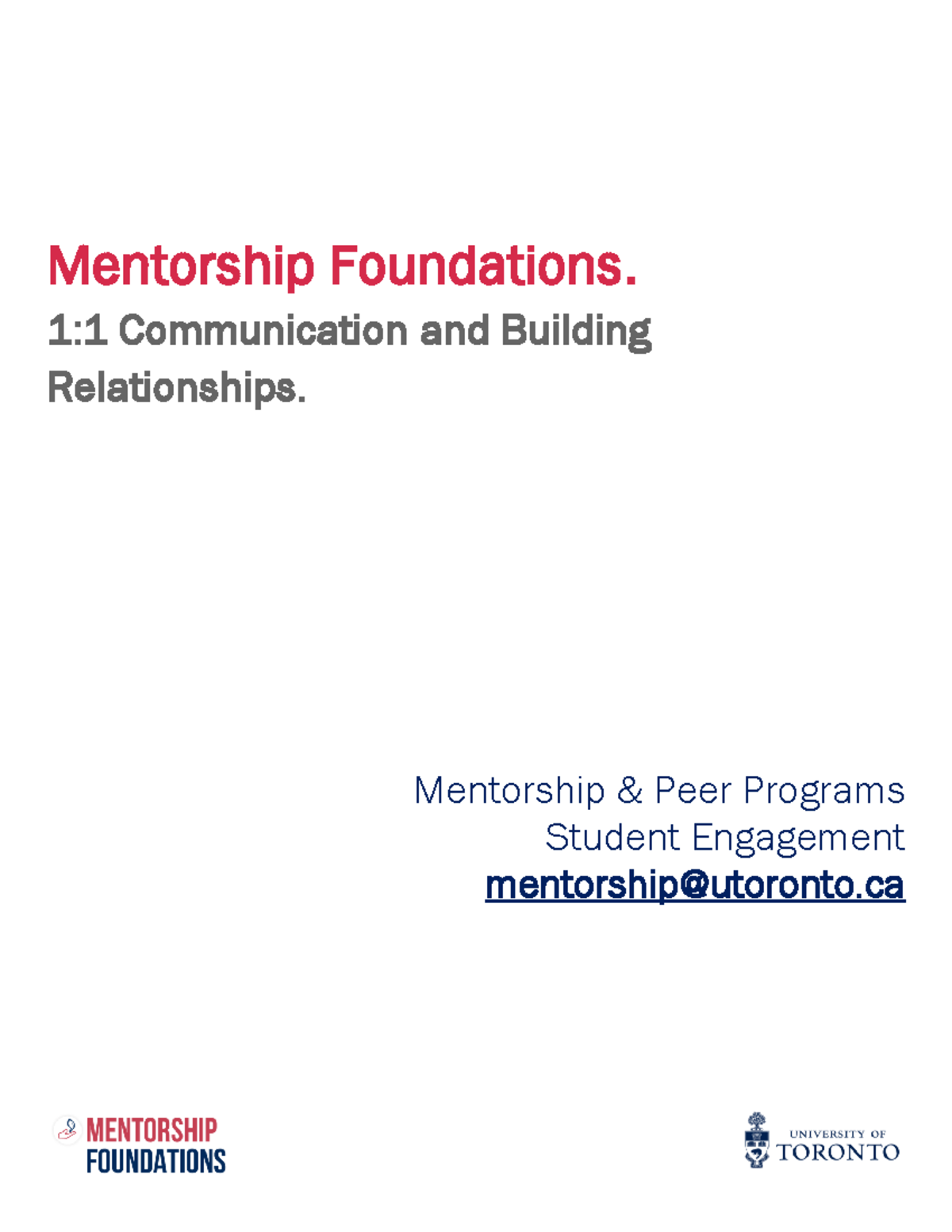 Mentorship Foundations.

1:1 Communication and Building Relationships.

Mentorship & Peer Programs
Student Engagement
mentorship@utoronto.ca

MENTORSHIP
FOUNDATIONS

UNIVERSITY OF
TORONTO